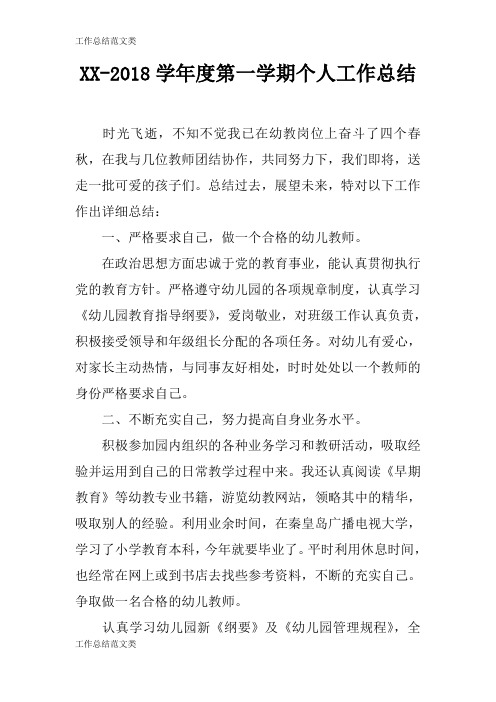 工作总结范文类

XX-2018 学年度第一学期个人工作总结

时光飞逝，不知不觉我已在幼教岗位上奋斗了四个春秋，在我与几位教师团结协作，共同努力下，我们即将，送走一批可爱的孩子们。总结过去，展望未来，特对以下工作作出详细总结：

一、严格要求自己，做一个合格的幼儿教师。

在政治思想方面忠诚于党的教育事业，能认真贯彻执行党的教育方针。严格遵守幼儿园的各项规章制度，认真学习《幼儿园教育指导纲要》，爱岗敬业，对班级工作认真负责，积极接受领导和年级组长分配的各项任务。对幼儿有爱心，对家长主动热情，与同事友好相处，时时处处以一个教师的身份严格要求自己。

二、不断充实自己，努力提高自身业务水平。

积极参加园内组织的各种业务学习和教研活动，吸取经验并运用到自己的日常教学过程中来。我还认真阅读《早期教育》等幼教专业书籍，游览幼教网站，领略其中的精华，吸取别人的经验。利用业余时间，在秦皇岛广播电视大学，学习了小学教育本科，今年就要毕业了。平时利用休息时间，也经常在网上或到书店去找些参考资料，不断的充实自己。争取做一名合格的幼儿教师。

认真学习幼儿园新《纲要》及《幼儿园管理规程》，全

工作总结范文类